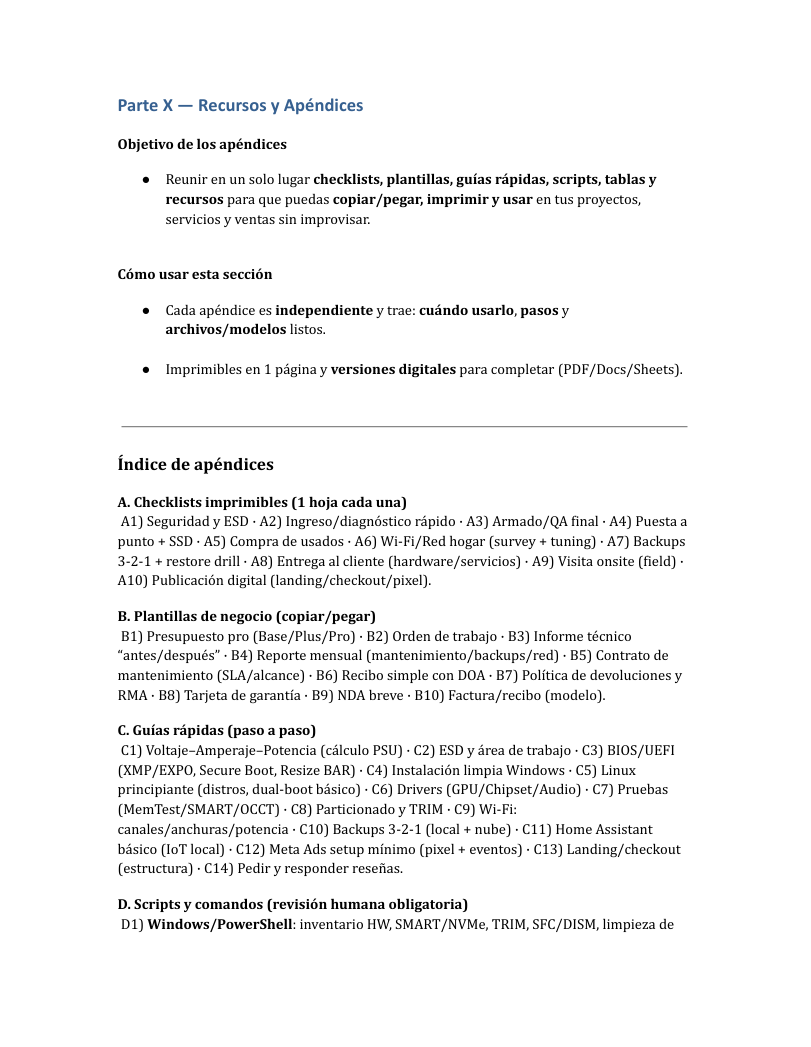 Parte X — Recursos y Apéndices

Objetivo de los apéndices

● Reunir en un solo lugar checklists, plantillas, guías rápidas, scripts, tablas y recursos para que puedas copiar/pegar, imprimir y usar en tus proyectos, servicios y ventas sin improvisar.

Cómo usar esta sección

● Cada apéndice es independiente y trae: cuándo usarlo, pasos y archivos/modelos listos.

● Imprimibles en 1 página y versiones digitales para completar (PDF/Docs/Sheets).

Índice de apéndices

A. Checklists imprimibles (1 hoja cada una)
A1) Seguridad y ESD · A2) Ingreso/diagnóstico rápido · A3) Armado/QA final · A4) Puesta a punto + SSD · A5) Compra de usados · A6) Wi-Fi/Red hogar (survey + tuning) · A7) Backups 3-2-1 + restore drill · A8) Entrega al cliente (hardware/servicios) · A9) Visita onsite (field) · A10) Publicación digital (landing/checkout/pixel).

B. Plantillas de negocio (copiar/pegar)
B1) Presupuesto pro (Base/Plus/Pro) · B2) Orden de trabajo · B3) Informe técnico “antes/después” · B4) Reporte mensual (mantenimiento/backups/red) · B5) Contrato de mantenimiento (SLA/alcance) · B6) Recibo simple con DOA · B7) Política de devoluciones y RMA · B8) Tarjeta de garantía · B9) NDA breve · B10) Factura/recibo (modelo).

C. Guías rápidas (paso a paso)
C1) Voltaje–Amperaje–Potencia (cálculo PSU) · C2) ESD y área de trabajo · C3) BIOS/UEFI (XMP/EXPO, Secure Boot, Resize BAR) · C4) Instalación limpia Windows · C5) Linux principiante (distros, dual-boot básico) · C6) Drivers (GPU/Chipset/Audio) · C7) Pruebas (MemTest/SMART/OCCT) · C8) Particionado y TRIM · C9) Wi-Fi: canales/anchuras/potencia · C10) Backups 3-2-1 (local + nube) · C11) Home Assistant básico (IoT local) · C12) Meta Ads setup mínimo (pixel + eventos) · C13) Landing/checkout (estructura) · C14) Pedir y responder reseñas.

D. Scripts y comandos (revisión humana obligatoria)
D1) Windows/PowerShell: inventario HW, SMART/NVMe, TRIM, SFC/DISM, limpieza de